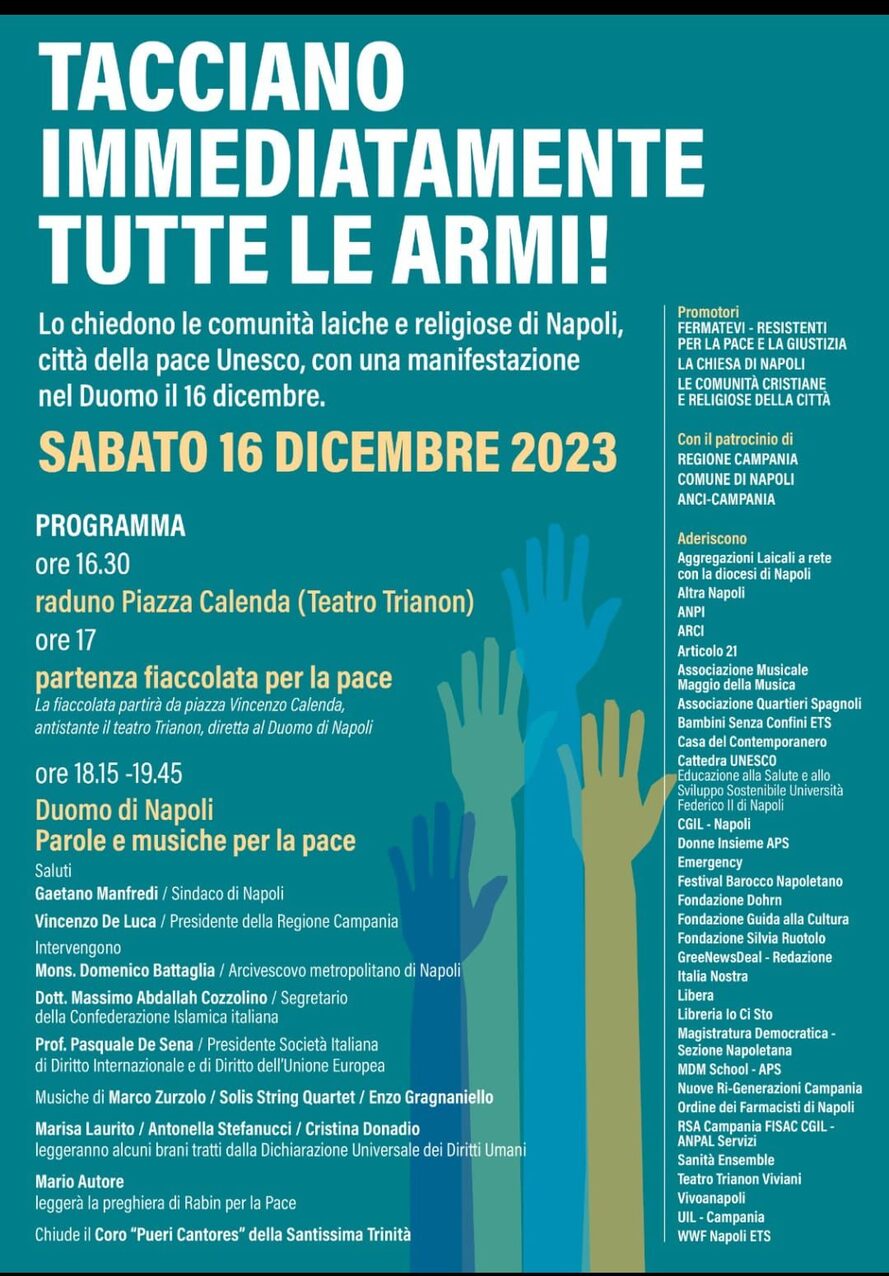 TACCIANO IMMEDIATAMENTE TUTTE LE ARMI!

Lo chiedono le comunità laiche e religiose di Napoli, città della pace Unesco, con una manifestazione nel Duomo il 16 dicembre.

SABATO 16 DICEMBRE 2023

PROGRAMMA
ore 16.30
raduno Piazza Calenda (Teatro Trianon)
ore 17
partenza fiaccolata per la pace
La fiaccolata partirà da piazza Vincenzo Calenda, antistante il teatro Trianon, diretta al Duomo di Napoli

ore 18.15 -19.45
Duomo di Napoli
Parole e musiche per la pace
Saluti
Gaetano Manfredi / Sindaco di Napoli
Vincenzo De Luca / Presidente della Regione Campania
Intervengono
Mons. Domenico Battaglia / Arcivescovo metropolitano di Napoli
Dott. Massimo Abdallah Cozzolino / Segretario della Confederazione Islamica italiana
Prof. Pasquale De Sena / Presidente Società Italiana di Diritto Internazionale e di Diritto dell'Unione Europea
Musiche di Marco Zurzolo / Solis String Quartet / Enzo Gragnaniello
Marisa Laurito / Antonella Stefanucci / Cristina Donadio leggeranno alcuni brani tratti dalla Dichiarazione Universale dei Diritti Umani
Mario Autore
leggerà la preghiera di Rabin per la Pace
Chiude il Coro "Pueri Cantores" della Santissima Trinità

Promotori
FERMATEVI - RESISTENTI PER LA PACE E LA GIUSTIZIA
LA CHIESA DI NAPOLI
LE COMUNITÀ CRISTIANE E RELIGIOSE DELLA CITTÀ

Con il patrocinio di
REGIONE CAMPANIA
COMUNE DI NAPOLI
ANCI-CAMPANIA

Aderiscono
Aggregazioni Laicali a rete con la diocesi di Napoli
Altra Napoli
ANPI
ARCI
Articolo 21
Associazione Musicale Maggio della Musica
Associazione Quartieri Spagnoli
Bambini Senza Confini ETS
Casa del Contemporanero
Cattedra UNESCO Educazione alla Salute e allo Sviluppo Sostenibile Università Federico II di Napoli
CGIL - Napoli
Donne Insieme APS
Emergency
Festival Barocco Napoletano
Fondazione Dohrn
Fondazione Guida alla Cultura
Fondazione Silvia Ruotolo
GreeNewsDeal - Redazione
Italia Nostra
Libera
Libreria Io Ci Sto
Magistratura Democratica - Sezione Napoletana
MDM School - APS
Nuove Ri-Generazioni Campania
Ordine dei Farmacisti di Napoli
RSA Campania FISAC CGIL - ANPAL Servizi
Sanità Ensemble
Teatro Trianon Viviani
Vivoanapoli
UIL - Campania
WWF Napoli ETS